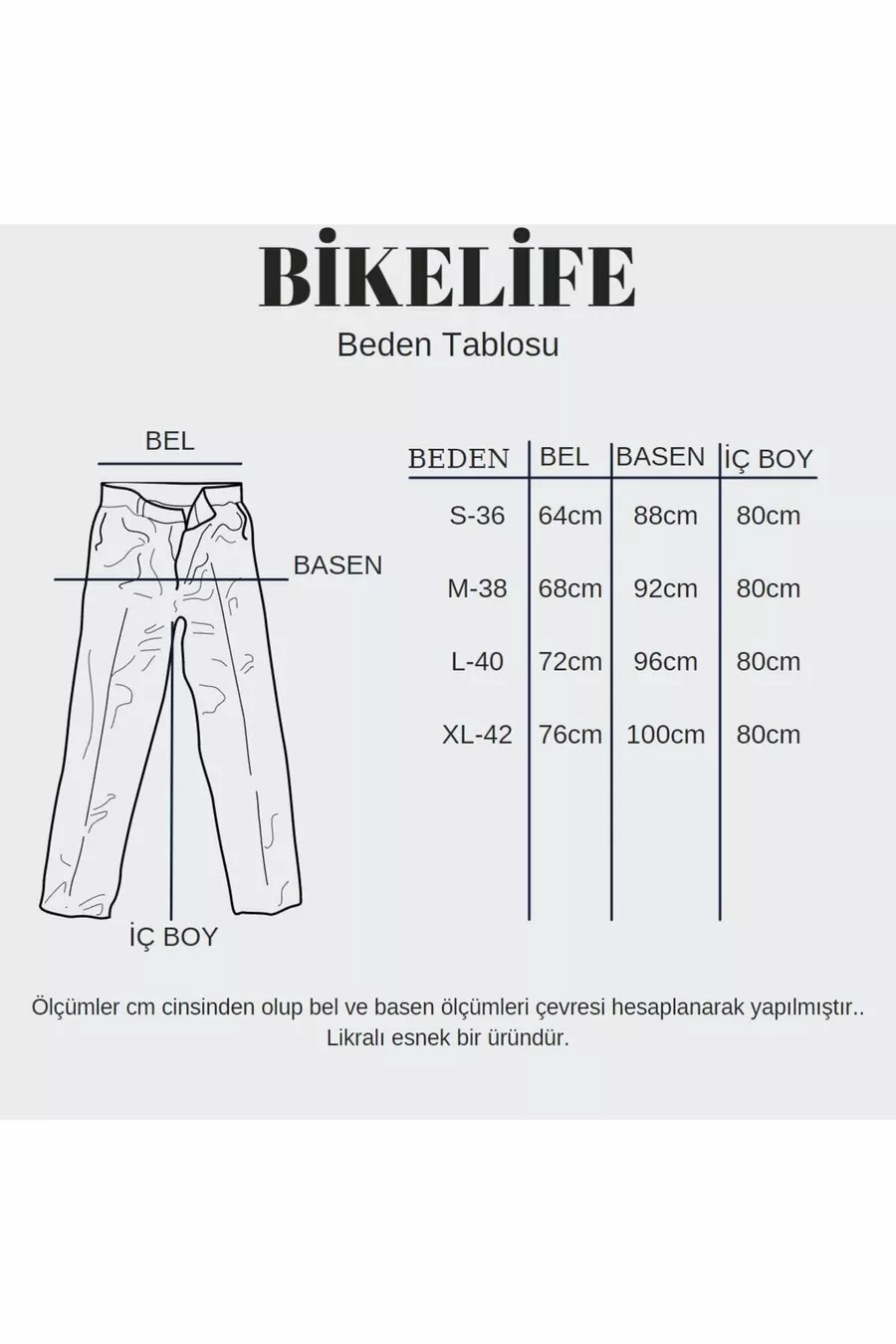 BİKELİFE

Beden Tablosu

BEL

BASEN

İÇ BOY

| BEDEN | BEL | BASEN | İÇ BOY |
|---|---|---|---|
| S-36 | 64cm | 88cm | 80cm |
| M-38 | 68cm | 92cm | 80cm |
| L-40 | 72cm | 96cm | 80cm |
| XL-42 | 76cm | 100cm | 80cm |

Ölçümler cm cinsinden olup bel ve basen ölçümleri çevresi hesaplanarak yapılmıştır.. Likralı esnek bir üründür.